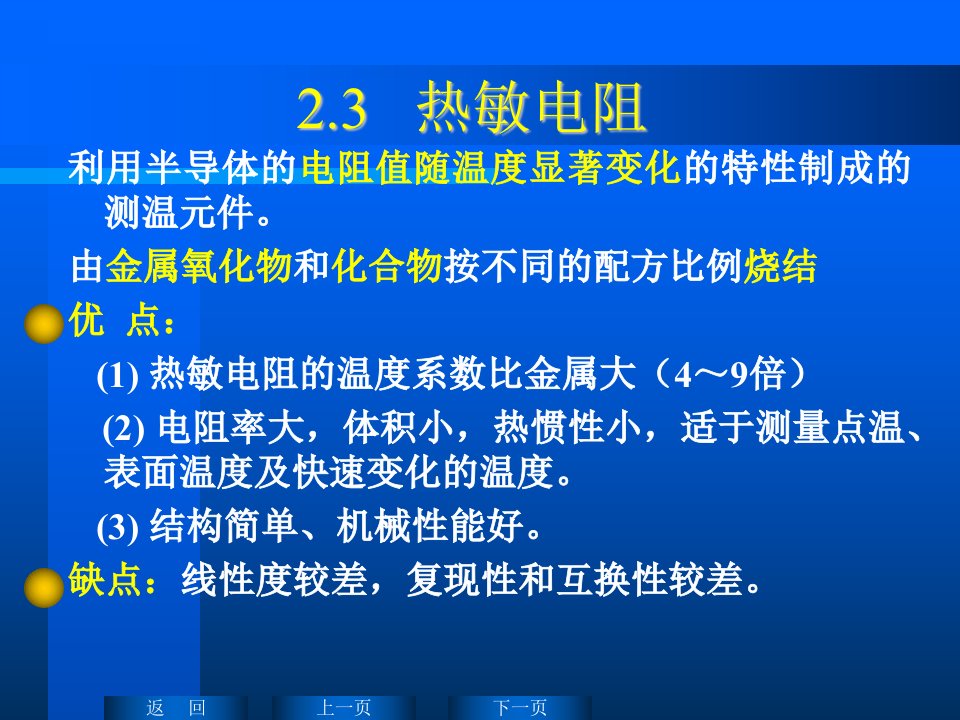 2.3 热敏电阻

利用半导体的电阻值随温度显著变化的特性制成的测温元件。

由金属氧化物和化合物按不同的配方比例烧结

优 点：

(1) 热敏电阻的温度系数比金属大（4～9倍）

(2) 电阻率大，体积小，热惯性小，适于测量点温、表面温度及快速变化的温度。

(3) 结构简单、机械性能好。

缺点：线性度较差，复现性和互换性较差。

返 回
上一页
下一页